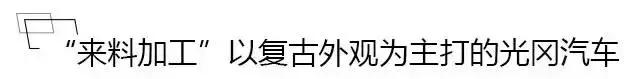 “来料加工”以复古外观为主打的光冈汽车